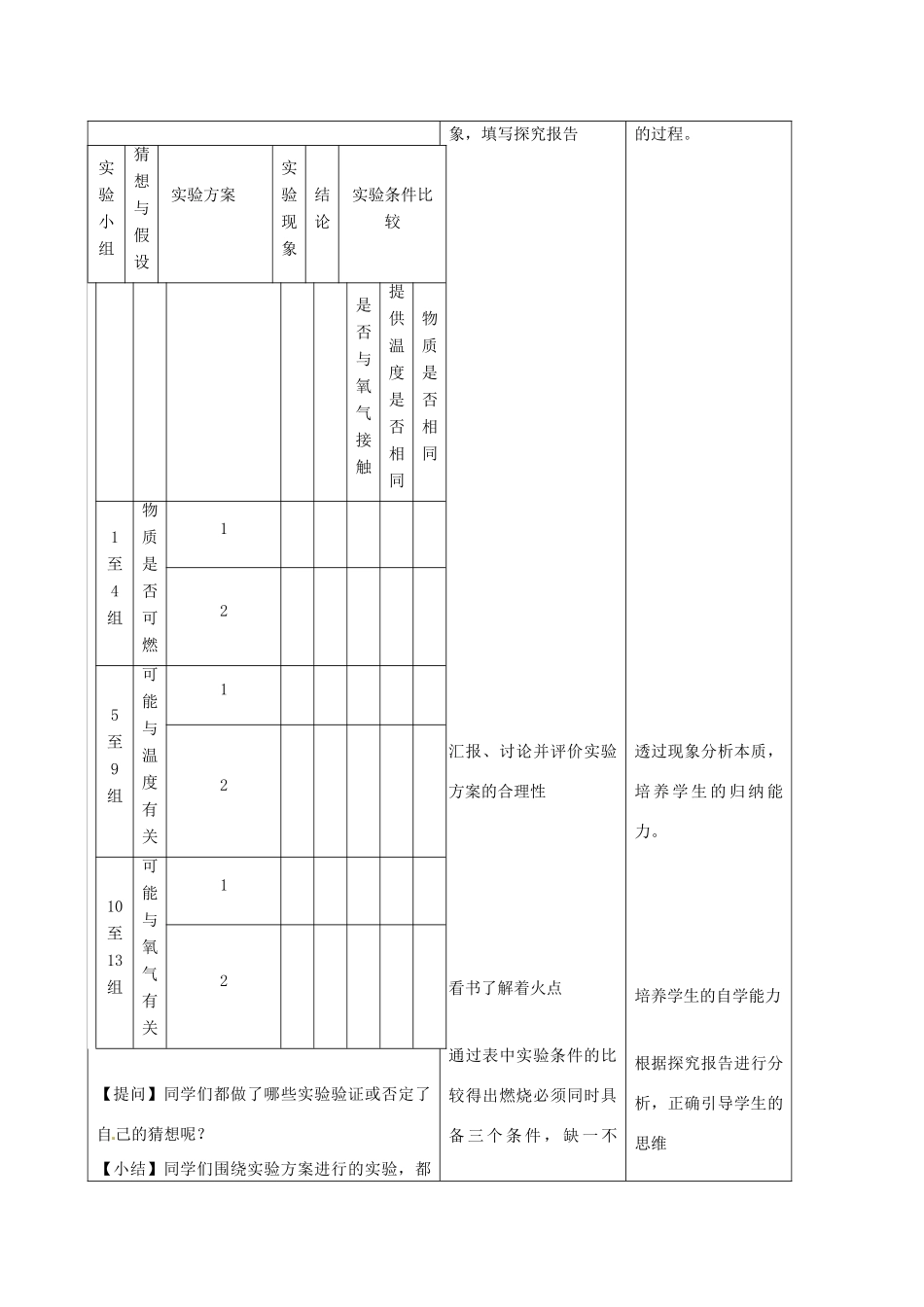 | 实验小组 | 猜想与假设 | 实验方案 | 实验现象 | 结论 | 实验条件比较 | | |
|---|---|---|---|---|---|---|---|
| | | | | | 是否与氧气接触 | 提供温度是否相同 | 物质是否相同 |
| 1至4组 | 物质是否可燃 | 1 | | | | | |
| | | 2 | | | | | |
| 5至9组 | 可能与温度有关 | 1 | | | | | |
| | | 2 | | | | | |
| 10至13组 | 可能与氧气有关 | 1 | | | | | |
| | | 2 | | | | | |

【提问】同学们都做了哪些实验验证或否定了自己的猜想呢？

【小结】同学们围绕实验方案进行的实验，都

象，填写探究报告

汇报、讨论并评价实验方案的合理性

看书了解着火点

通过表中实验条件的比较得出燃烧必须同时具备三个条件，缺一不

的过程。

透过现象分析本质，培养学生的归纳能力。

培养学生的自学能力

根据探究报告进行分析，正确引导学生的思维